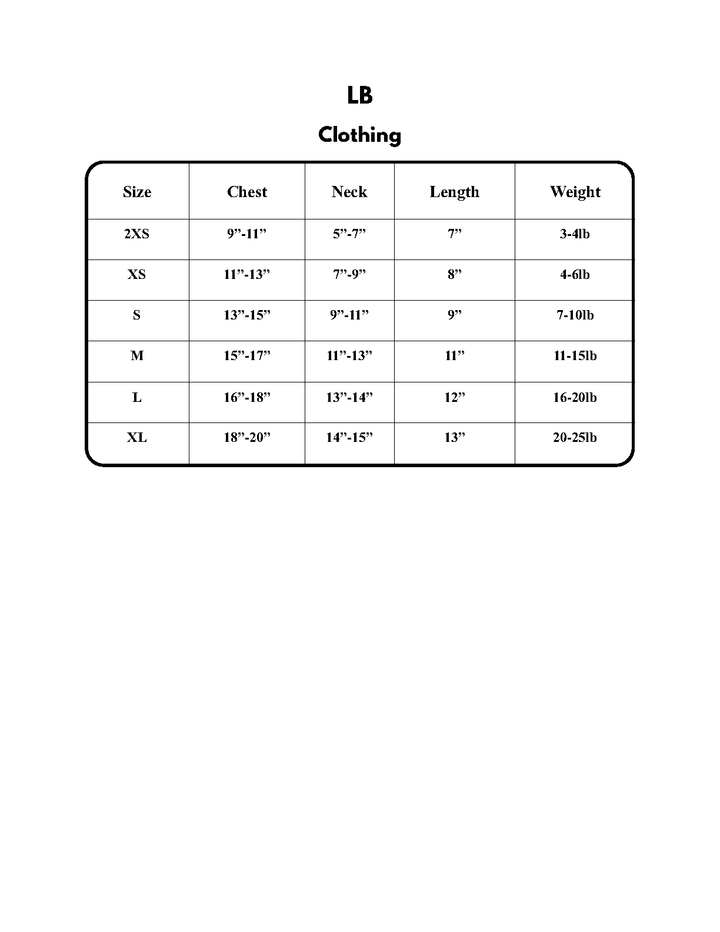 LB

Clothing

| Size | Chest | Neck | Length | Weight |
|---|---|---|---|---|
| 2XS | 9”-11” | 5”-7” | 7” | 3-4lb |
| XS | 11”-13” | 7”-9” | 8” | 4-6lb |
| S | 13”-15” | 9”-11” | 9” | 7-10lb |
| M | 15”-17” | 11”-13” | 11” | 11-15lb |
| L | 16”-18” | 13”-14” | 12” | 16-20lb |
| XL | 18”-20” | 14”-15” | 13” | 20-25lb |